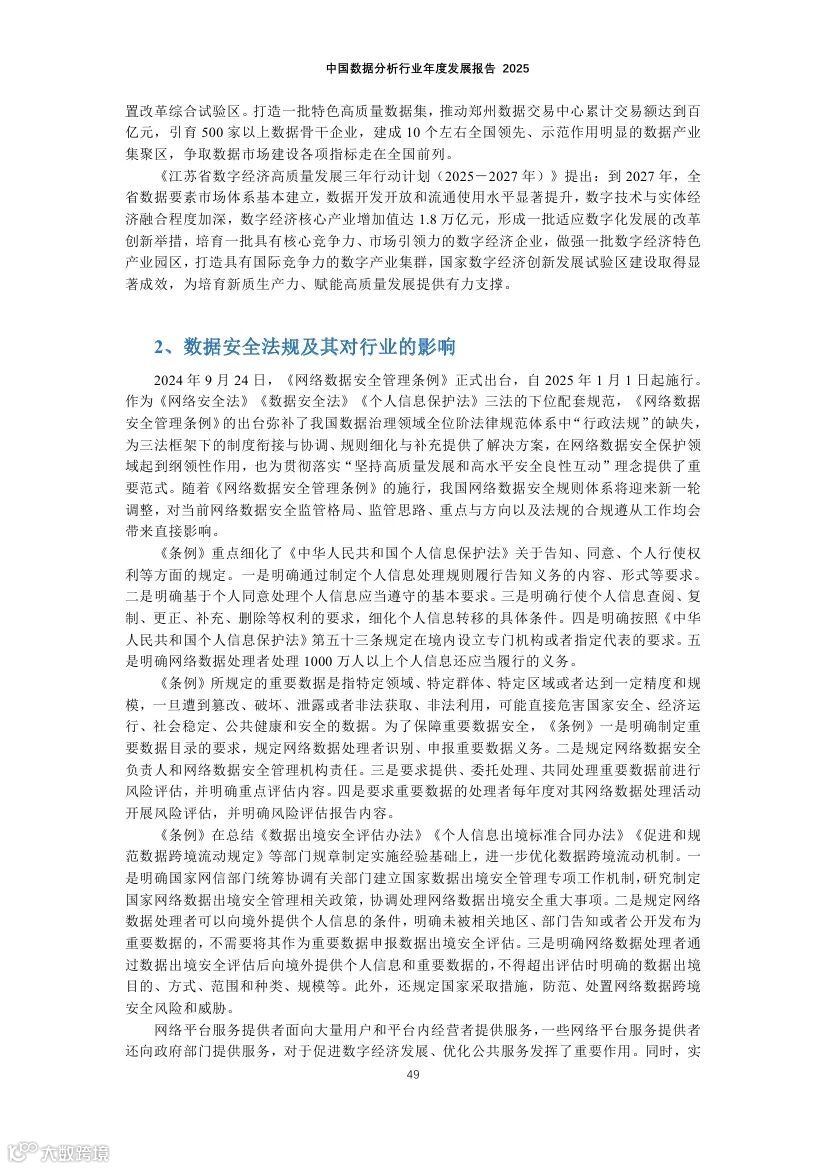 中国数据分析行业年度发展报告 2025

置改革综合试验区。打造一批特色高质量数据集，推动郑州数据交易中心累计交易额达到百亿元，引育 500 家以上数据骨干企业，建成 10 个左右全国领先、示范作用明显的数据产业集聚区，争取数据市场建设各项指标走在全国前列。

《江苏省数字经济高质量发展三年行动计划（2025－2027 年）》提出：到 2027 年，全省数据要素市场体系基本建立，数据开发开放和流通使用水平显著提升，数字技术与实体经济融合程度加深，数字经济核心产业增加值达 1.8 万亿元，形成一批适应数字化发展的改革创新举措，培育一批具有核心竞争力、市场引领力的数字经济企业，做强一批数字经济特色产业园区，打造具有国际竞争力的数字产业集群，国家数字经济创新发展试验区建设取得显著成效，为培育新质生产力、赋能高质量发展提供有力支撑。

2、数据安全法规及其对行业的影响

2024 年 9 月 24 日，《网络数据安全管理条例》正式出台，自 2025 年 1 月 1 日起施行。作为《网络安全法》《数据安全法》《个人信息保护法》三法的下位配套规范，《网络数据安全管理条例》的出台弥补了我国数据治理领域全位阶法律规范体系中“行政法规”的缺失，为三法框架下的制度衔接与协调、规则细化与补充提供了解决方案，在网络数据安全保护领域起到纲领性作用，也为贯彻落实“坚持高质量发展和高水平安全良性互动”理念提供了重要范式。随着《网络数据安全管理条例》的施行，我国网络数据安全规则体系将迎来新一轮调整，对当前网络数据安全监管格局、监管思路、重点与方向以及法规的合规遵从工作均会带来直接影响。

《条例》重点细化了《中华人民共和国个人信息保护法》关于告知、同意、个人行使权利等方面的规定。一是明确通过制定个人信息处理规则履行告知义务的内容、形式等要求。二是明确基于个人同意处理个人信息应当遵守的基本要求。三是明确行使个人信息查阅、复制、更正、补充、删除等权利的要求，细化个人信息转移的具体条件。四是明确按照《中华人民共和国个人信息保护法》第五十三条规定在境内设立专门机构或者指定代表的要求。五是明确网络数据处理者处理 1000 万人以上个人信息还应当履行的义务。

《条例》所规定的重要数据是指特定领域、特定群体、特定区域或者达到一定精度和规模，一旦遭到篡改、破坏、泄露或者非法获取、非法利用，可能直接危害国家安全、经济运行、社会稳定、公共健康和安全的数据。为了保障重要数据安全，《条例》一是明确制定重要数据目录的要求，规定网络数据处理者识别、申报重要数据义务。二是规定网络数据安全负责人和网络数据安全管理机构责任。三是要求提供、委托处理、共同处理重要数据前进行风险评估，并明确重点评估内容。四是要求重要数据的处理者每年度对其网络数据处理活动开展风险评估，并明确风险评估报告内容。

《条例》在总结《数据出境安全评估办法》《个人信息出境标准合同办法》《促进和规范数据跨境流动规定》等部门规章制定实施经验基础上，进一步优化数据跨境流动机制。一是明确国家网信部门统筹协调有关部门建立国家数据出境安全管理专项工作机制，研究制定国家网络数据出境安全管理相关政策，协调处理网络数据出境安全重大事项。二是规定网络数据处理者可以向境外提供个人信息的条件，明确未被相关地区、部门告知或者公开发布为重要数据的，不需要将其作为重要数据申报数据出境安全评估。三是明确网络数据处理者通过数据出境安全评估后向境外提供个人信息和重要数据的，不得超出评估时明确的数据出境目的、方式、范围和种类、规模等。此外，还规定国家采取措施，防范、处置网络数据跨境安全风险和威胁。

网络平台服务提供者面向大量用户和平台内经营者提供服务，一些网络平台服务提供者还向政府部门提供服务，对于促进数字经济发展、优化公共服务发挥了重要作用。同时，实

49

大数跨境